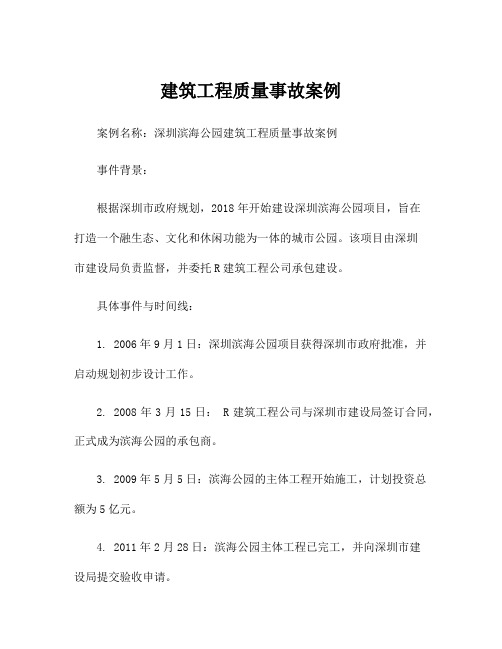 建筑工程质量事故案例

案例名称：深圳滨海公园建筑工程质量事故案例

事件背景：

根据深圳市政府规划，2018年开始建设深圳滨海公园项目，旨在打造一个融生态、文化和休闲功能为一体的城市公园。该项目由深圳市建设局负责监督，并委托R建筑工程公司承包建设。

具体事件与时间线：

1. 2006年9月1日：深圳滨海公园项目获得深圳市政府批准，并启动规划初步设计工作。

2. 2008年3月15日： R建筑工程公司与深圳市建设局签订合同，正式成为滨海公园的承包商。

3. 2009年5月5日：滨海公园的主体工程开始施工，计划投资总额为5亿元。

4. 2011年2月28日：滨海公园主体工程已完工，并向深圳市建设局提交验收申请。